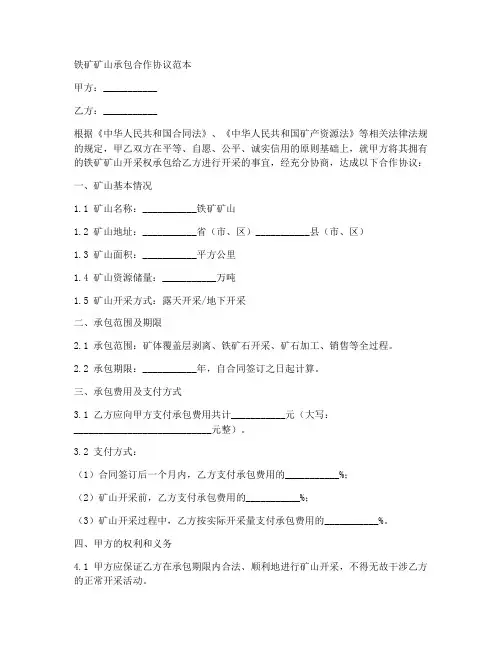 铁矿矿山承包合作协议范本

甲方：__________

乙方：__________

根据《中华人民共和国合同法》、《中华人民共和国矿产资源法》等相关法律法规的规定，甲乙双方在平等、自愿、公平、诚实信用的原则基础上，就甲方将其拥有的铁矿矿山开采权承包给乙方进行开采的事宜，经充分协商，达成以下合作协议：

一、矿山基本情况

1.1 矿山名称：__________铁矿矿山

1.2 矿山地址：__________省（市、区）__________县（市、区）

1.3 矿山面积：__________平方公里

1.4 矿山资源储量：__________万吨

1.5 矿山开采方式：露天开采/地下开采

二、承包范围及期限

2.1 承包范围：矿体覆盖层剥离、铁矿石开采、矿石加工、销售等全过程。

2.2 承包期限：__________年，自合同签订之日起计算。

三、承包费用及支付方式

3.1 乙方应向甲方支付承包费用共计__________元（大写：__________________________元整）。

3.2 支付方式：

（1）合同签订后一个月内，乙方支付承包费用的__________%；

（2）矿山开采前，乙方支付承包费用的__________%；

（3）矿山开采过程中，乙方按实际开采量支付承包费用的__________%。

四、甲方的权利和义务

4.1 甲方应保证乙方在承包期限内合法、顺利地进行矿山开采，不得无故干涉乙方的正常开采活动。